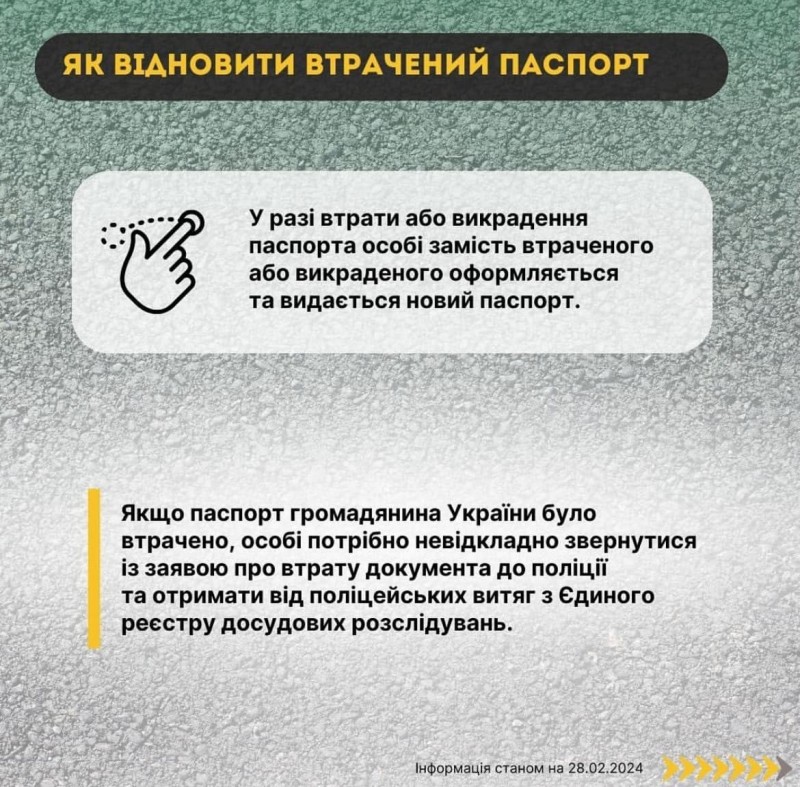 ЯК ВІДНОВИТИ ВТРАЧЕНИЙ ПАСПОРТ

У разі втрати або викрадення паспорта особі замість втраченого або викраденого оформляється та видається новий паспорт.

Якщо паспорт громадянина України було втрачено, особі потрібно невідкладно звернутися із заявою про втрату документа до поліції та отримати від поліцейських витяг з Єдиного реєстру досудових розслідувань.

Інформація станом на 28.02.2024